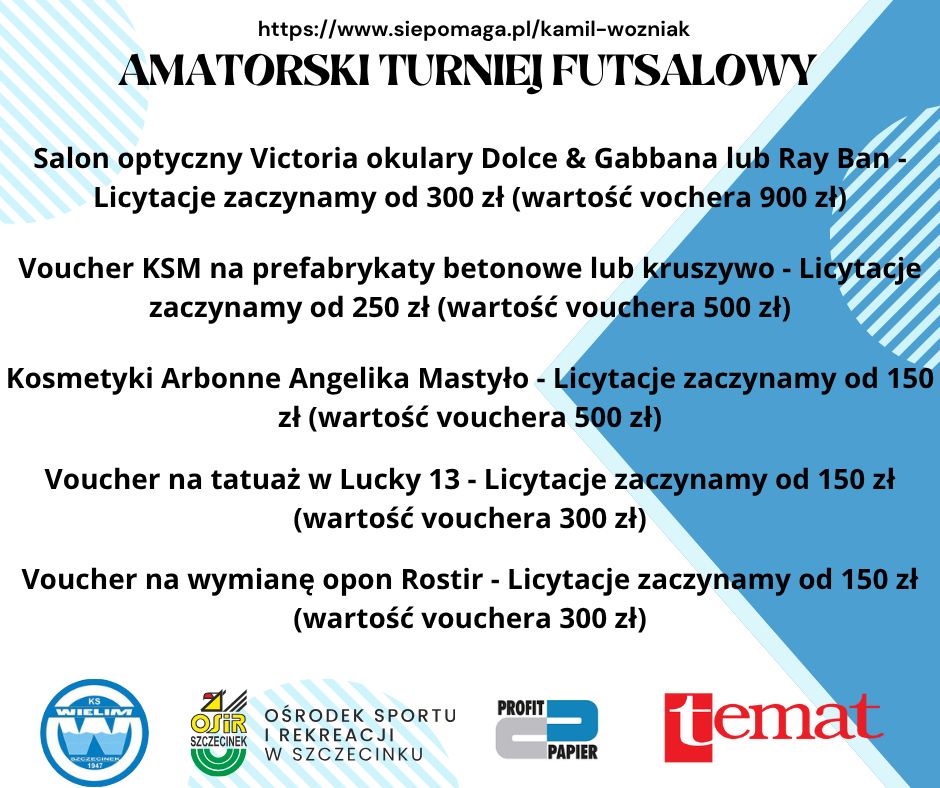 https://www.siepomaga.pl/kamil-wozniak

AMATORSKI TURNIEJ FUTSALOWY

Salon optyczny Victoria okulary Dolce & Gabbana lub Ray Ban - Licytacje zaczynamy od 300 zł (wartość vochera 900 zł)

Voucher KSM na prefabrykaty betonowe lub kruszywo - Licytacje zaczynamy od 250 zł (wartość vouchera 500 zł)

Kosmetyki Arbonne Angelika Mastyło - Licytacje zaczynamy od 150 zł (wartość vouchera 500 zł)

Voucher na tatuaż w Lucky 13 - Licytacje zaczynamy od 150 zł (wartość vouchera 300 zł)

Voucher na wymianę opon Rostir - Licytacje zaczynamy od 150 zł (wartość vouchera 300 zł)

KS WIELIM SZCZECINEK 1947

OSiR SZCZECINEK

OŚRODEK SPORTU
I REKREACJI
W SZCZECINKU

PROFIT PAPIER

temat